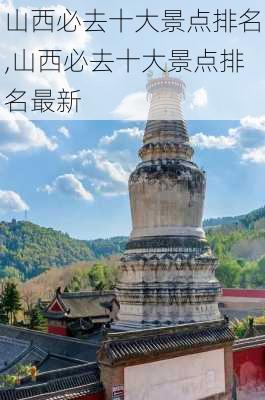 山西必去十大景点排名,山西必去十大景点排名最新